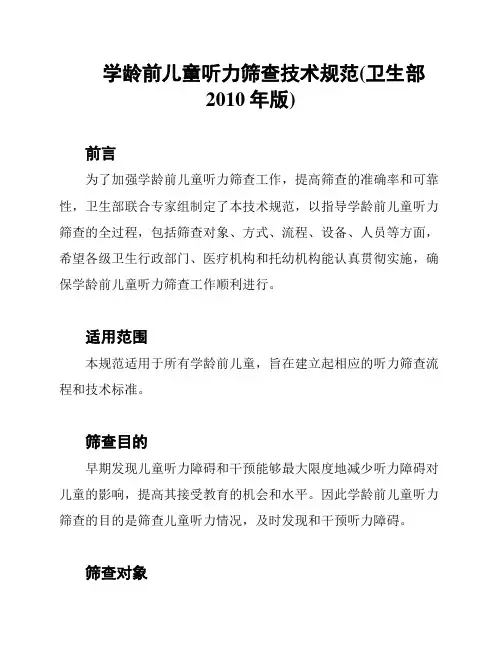 学龄前儿童听力筛查技术规范(卫生部 2010 年版)

前言

为了加强学龄前儿童听力筛查工作，提高筛查的准确率和可靠性，卫生部联合专家组制定了本技术规范，以指导学龄前儿童听力筛查的全过程，包括筛查对象、方式、流程、设备、人员等方面，希望各级卫生行政部门、医疗机构和托幼机构能认真贯彻实施，确保学龄前儿童听力筛查工作顺利进行。

适用范围

本规范适用于所有学龄前儿童，旨在建立起相应的听力筛查流程和技术标准。

筛查目的

早期发现儿童听力障碍和干预能够最大限度地减少听力障碍对儿童的影响，提高其接受教育的机会和水平。因此学龄前儿童听力筛查的目的是筛查儿童听力情况，及时发现和干预听力障碍。

筛查对象